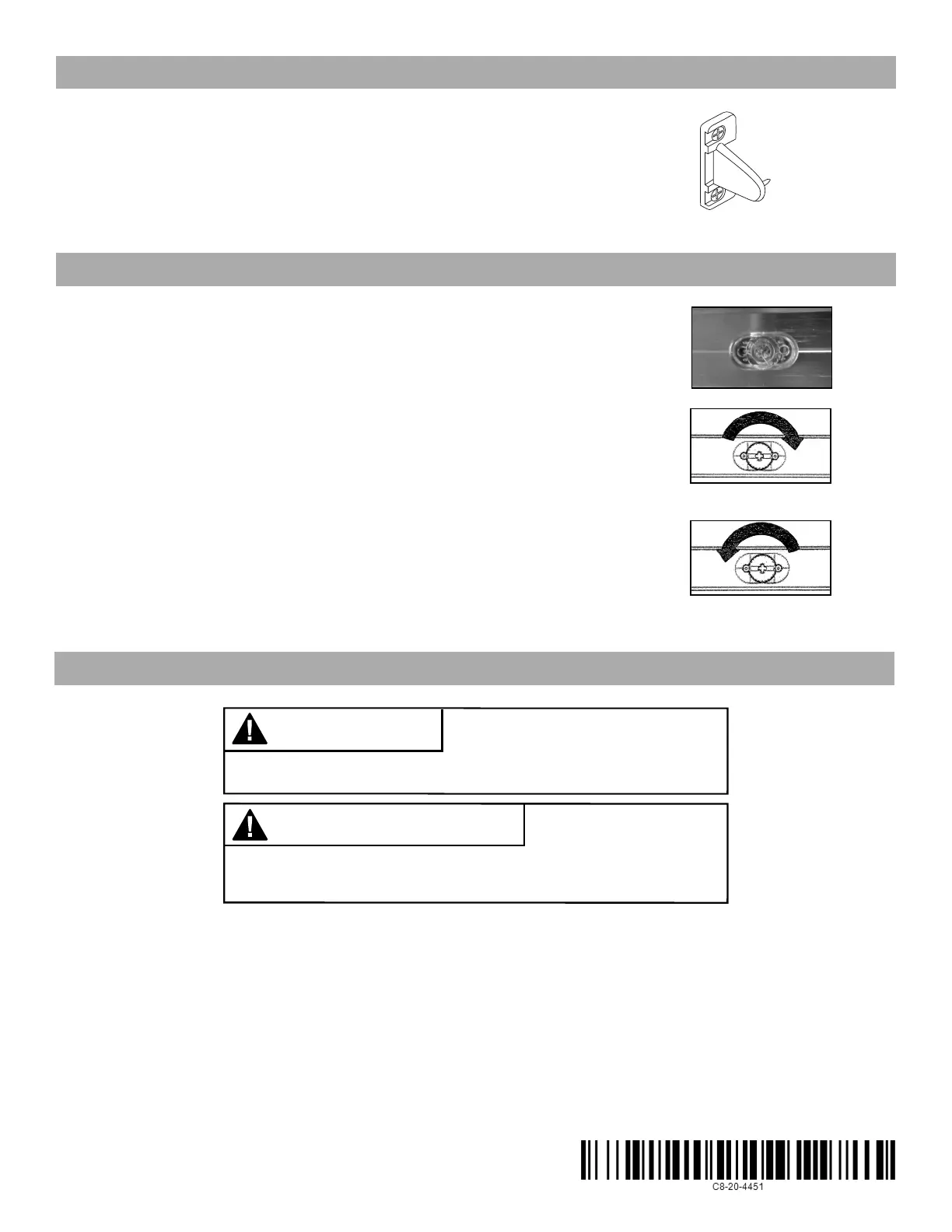 C8-20-4451